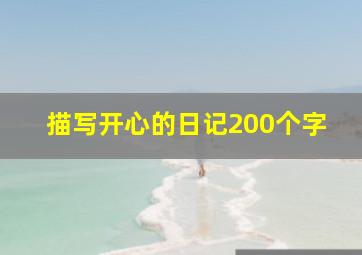 描写开心的日记200个字